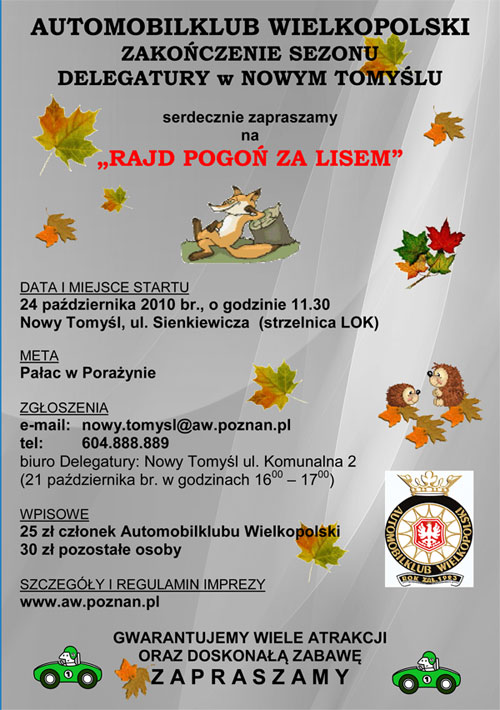 AUTOMOBILKLUB WIELKOPOLSKI
ZAKOŃCZENIE SEZONU
DELEGATURY w NOWYM TOMYŚLU

serdecznie zapraszamy
na
„RAJD POGOŃ ZA LISEM”

DATA I MIEJSCE STARTU
24 października 2010 br., o godzinie 11.30
Nowy Tomyśl, ul. Sienkiewicza (strzelnica LOK)

META
Pałac w Porażynie

ZGŁOSZENIA
e-mail: nowy.tomysl@aw.poznan.pl
tel: 604.888.889
biuro Delegatury: Nowy Tomyśl ul. Komunalna 2
(21 października br. w godzinach $16^{00}$ – $17^{00}$)

WPISOWE
25 zł członek Automobilklubu Wielkopolski
30 zł pozostałe osoby

SZCZEGÓŁY I REGULAMIN IMPREZY
www.aw.poznan.pl

AUTOMOBILKLUB WIELKOPOLSKI
ROK ZAŁ. 1923

GWARANTUJEMY WIELE ATRAKCJI
ORAZ DOSKONAŁĄ ZABAWĘ
ZAPRASZAMY

1
1